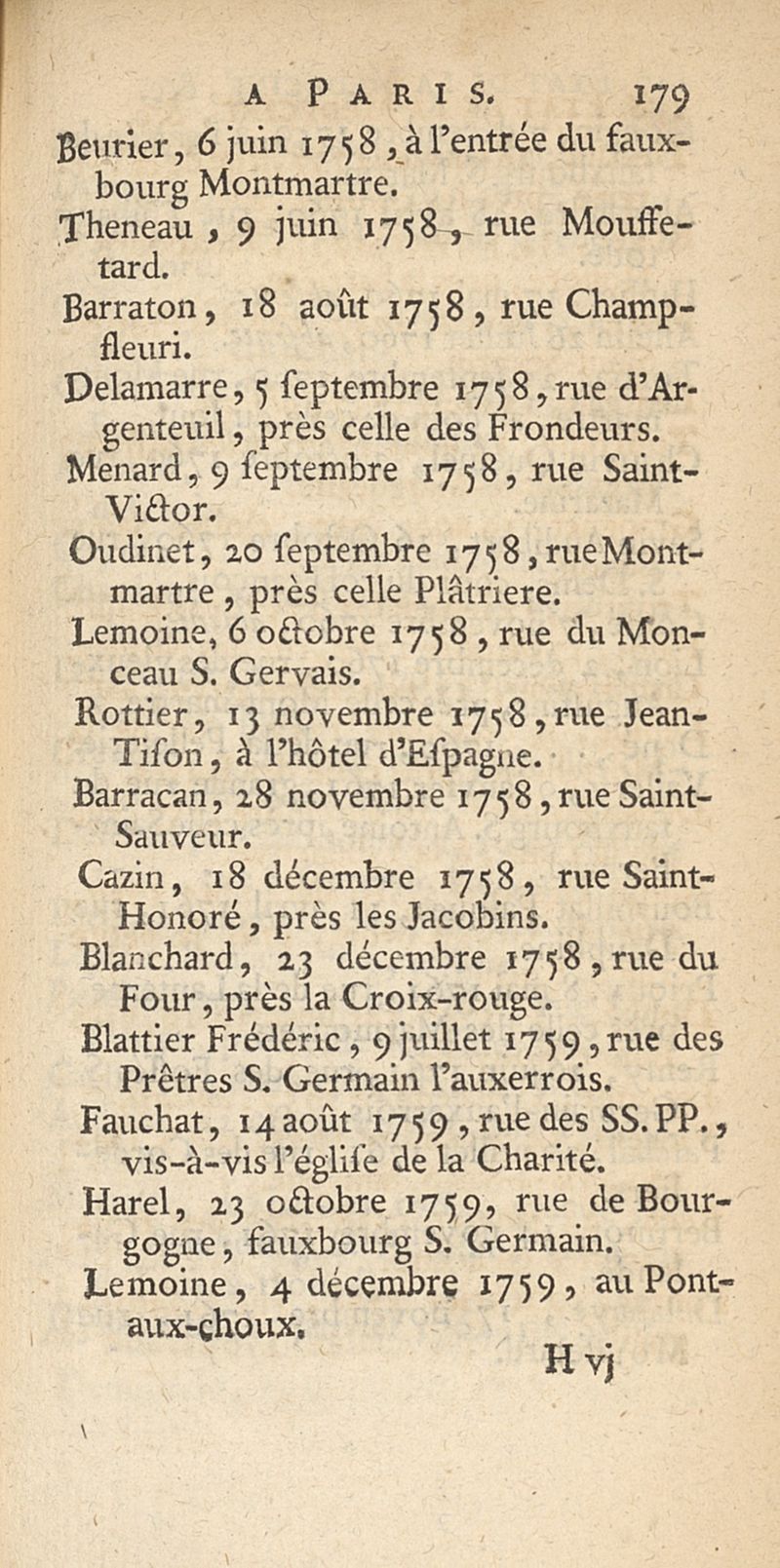 A PARIS. 179

Beurier, 6 juin 1758, à l'entrée du fauxbourg Montmartre.

Theneau, 9 juin 1758, rue Mouffetard.

Barraton, 18 août 1758, rue Champfleuri.

Delamarre, 5 ſeptembre 1758, rue d'Argenteuil, près celle des Frondeurs.

Menard, 9 ſeptembre 1758, rue Saint-Victor.

Oudinet, 20 ſeptembre 1758, rue Montmartre, près celle Plâtriere.

Lemoine, 6 octobre 1758, rue du Monceau S. Gervais.

Rottier, 13 novembre 1758, rue Jean-Tiſon, à l'hôtel d'Eſpagne.

Barracan, 28 novembre 1758, rue Saint-Sauveur.

Cazin, 18 décembre 1758, rue Saint-Honoré, près les Jacobins.

Blanchard, 23 décembre 1758, rue du Four, près la Croix-rouge.

Blattier Frédéric, 9 juillet 1759, rue des Prêtres S. Germain l'auxerrois.

Fauchat, 14 août 1759, rue des SS. PP., vis-à-vis l'égliſe de la Charité.

Harel, 23 octobre 1759, rue de Bourgogne, fauxbourg S. Germain.

Lemoine, 4 décembre 1759, au Pont-aux-choux.

H vj